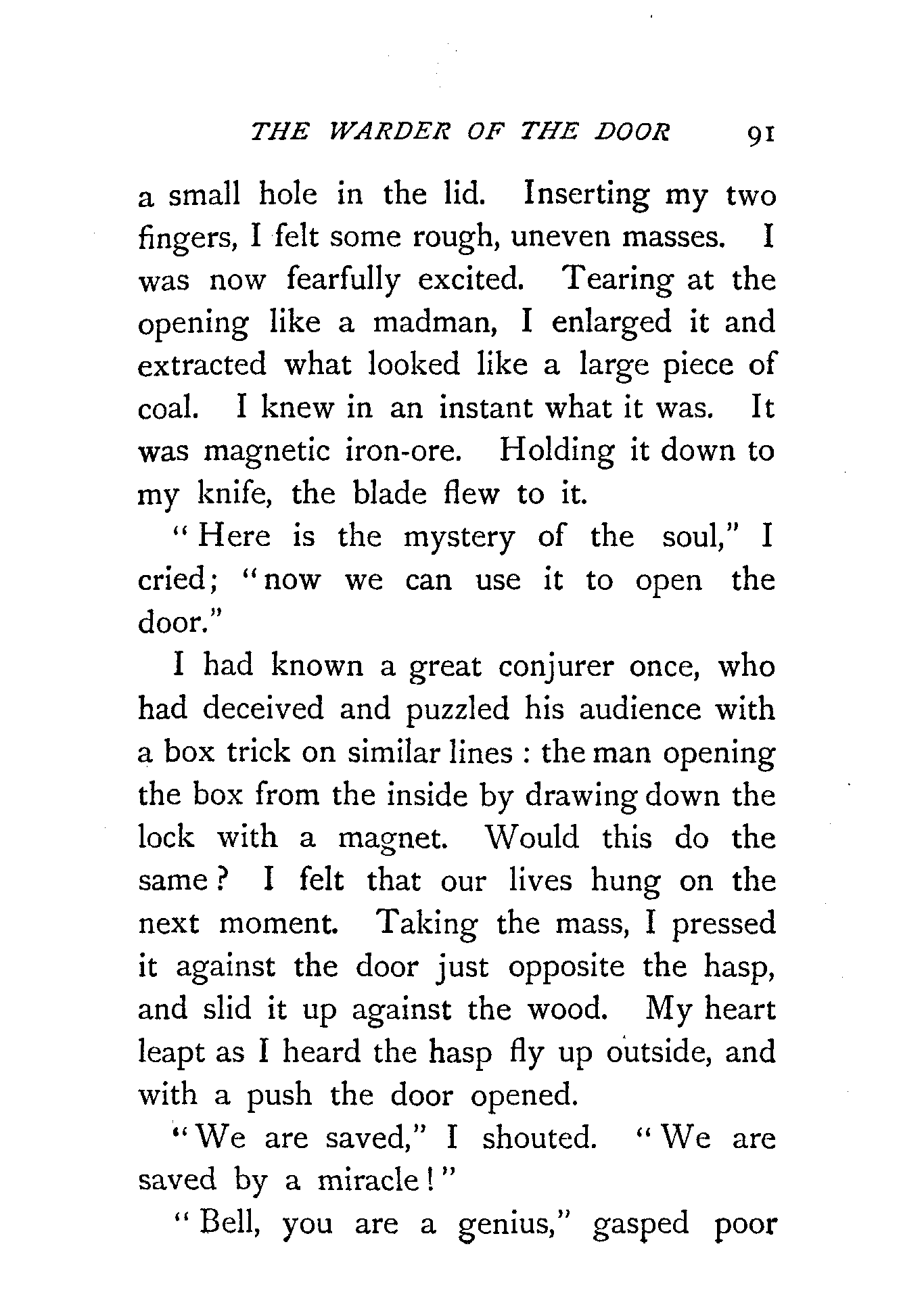 THE WARDER OF THE DOOR 91

a small hole in the lid. Inserting my two fingers, I felt some rough, uneven masses. I was now fearfully excited. Tearing at the opening like a madman, I enlarged it and extracted what looked like a large piece of coal. I knew in an instant what it was. It was magnetic iron-ore. Holding it down to my knife, the blade flew to it.

"Here is the mystery of the soul," I cried; "now we can use it to open the door."

I had known a great conjurer once, who had deceived and puzzled his audience with a box trick on similar lines : the man opening the box from the inside by drawing down the lock with a magnet. Would this do the same? I felt that our lives hung on the next moment. Taking the mass, I pressed it against the door just opposite the hasp, and slid it up against the wood. My heart leapt as I heard the hasp fly up outside, and with a push the door opened.

"We are saved," I shouted. "We are saved by a miracle!"

"Bell, you are a genius," gasped poor